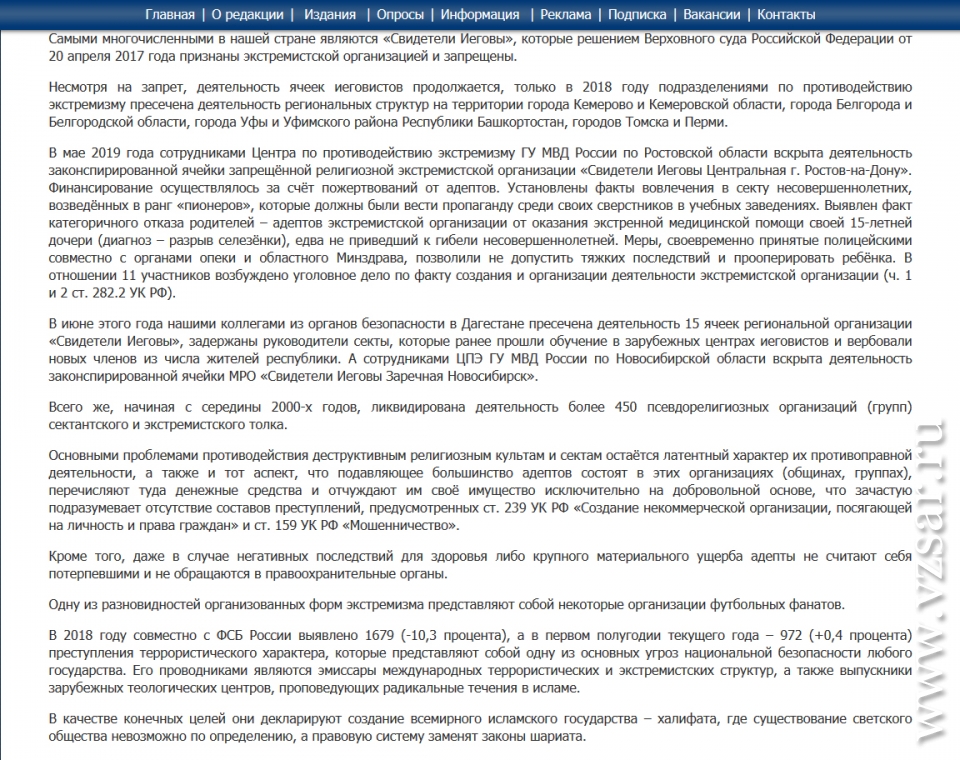 Главная | О редакции | Издания | Опросы | Информация | Реклама | Подписка | Вакансии | Контакты

Самыми многочисленными в нашей стране являются «Свидетели Иеговы», которые решением Верховного суда Российской Федерации от 20 апреля 2017 года признаны экстремистской организацией и запрещены.

Несмотря на запрет, деятельность ячеек иеговистов продолжается, только в 2018 году подразделениями по противодействию экстремизму пресечена деятельность региональных структур на территории города Кемерово и Кемеровской области, города Белгорода и Белгородской области, города Уфы и Уфимского района Республики Башкортостан, городов Томска и Перми.

В мае 2019 года сотрудниками Центра по противодействию экстремизму ГУ МВД России по Ростовской области вскрыта деятельность законспирированной ячейки запрещённой религиозной экстремистской организации «Свидетели Иеговы Центральная г. Ростов-на-Дону». Финансирование осуществлялось за счёт пожертвований от адептов. Установлены факты вовлечения в секту несовершеннолетних, возведённых в ранг «пионеров», которые должны были вести пропаганду среди своих сверстников в учебных заведениях. Выявлен факт категоричного отказа родителей – адептов экстремистской организации от оказания экстренной медицинской помощи своей 15-летней дочери (диагноз – разрыв селезёнки), едва не приведший к гибели несовершеннолетней. Меры, своевременно принятые полицейскими совместно с органами опеки и областного Минздрава, позволили не допустить тяжких последствий и прооперировать ребёнка. В отношении 11 участников возбуждено уголовное дело по факту создания и организации деятельности экстремистской организации (ч. 1 и 2 ст. 282.2 УК РФ).

В июне этого года нашими коллегами из органов безопасности в Дагестане пресечена деятельность 15 ячеек региональной организации «Свидетели Иеговы», задержаны руководители секты, которые ранее прошли обучение в зарубежных центрах иеговистов и вербовали новых членов из числа жителей республики. А сотрудниками ЦПЭ ГУ МВД России по Новосибирской области вскрыта деятельность законспирированной ячейки МРО «Свидетели Иеговы Заречная Новосибирск».

Всего же, начиная с середины 2000-х годов, ликвидирована деятельность более 450 псевдорелигиозных организаций (групп) сектантского и экстремистского толка.

Основными проблемами противодействия деструктивным религиозным культам и сектам остаётся латентный характер их противоправной деятельности, а также и тот аспект, что подавляющее большинство адептов состоят в этих организациях (общинах, группах), перечисляют туда денежные средства и отчуждают им своё имущество исключительно на добровольной основе, что зачастую подразумевает отсутствие составов преступлений, предусмотренных ст. 239 УК РФ «Создание некоммерческой организации, посягающей на личность и права граждан» и ст. 159 УК РФ «Мошенничество».

Кроме того, даже в случае негативных последствий для здоровья либо крупного материального ущерба адепты не считают себя потерпевшими и не обращаются в правоохранительные органы.

Одну из разновидностей организованных форм экстремизма представляют собой некоторые организации футбольных фанатов.

В 2018 году совместно с ФСБ России выявлено 1679 (-10,3 процента), а в первом полугодии текущего года – 972 (+0,4 процента) преступления террористического характера, которые представляют собой одну из основных угроз национальной безопасности любого государства. Его проводниками являются эмиссары международных террористических и экстремистских структур, а также выпускники зарубежных теологических центров, проповедующих радикальные течения в исламе.

В качестве конечных целей они декларируют создание всемирного исламского государства – халифата, где существование светского общества невозможно по определению, а правовую систему заменят законы шариата.

www.vzsar.ru